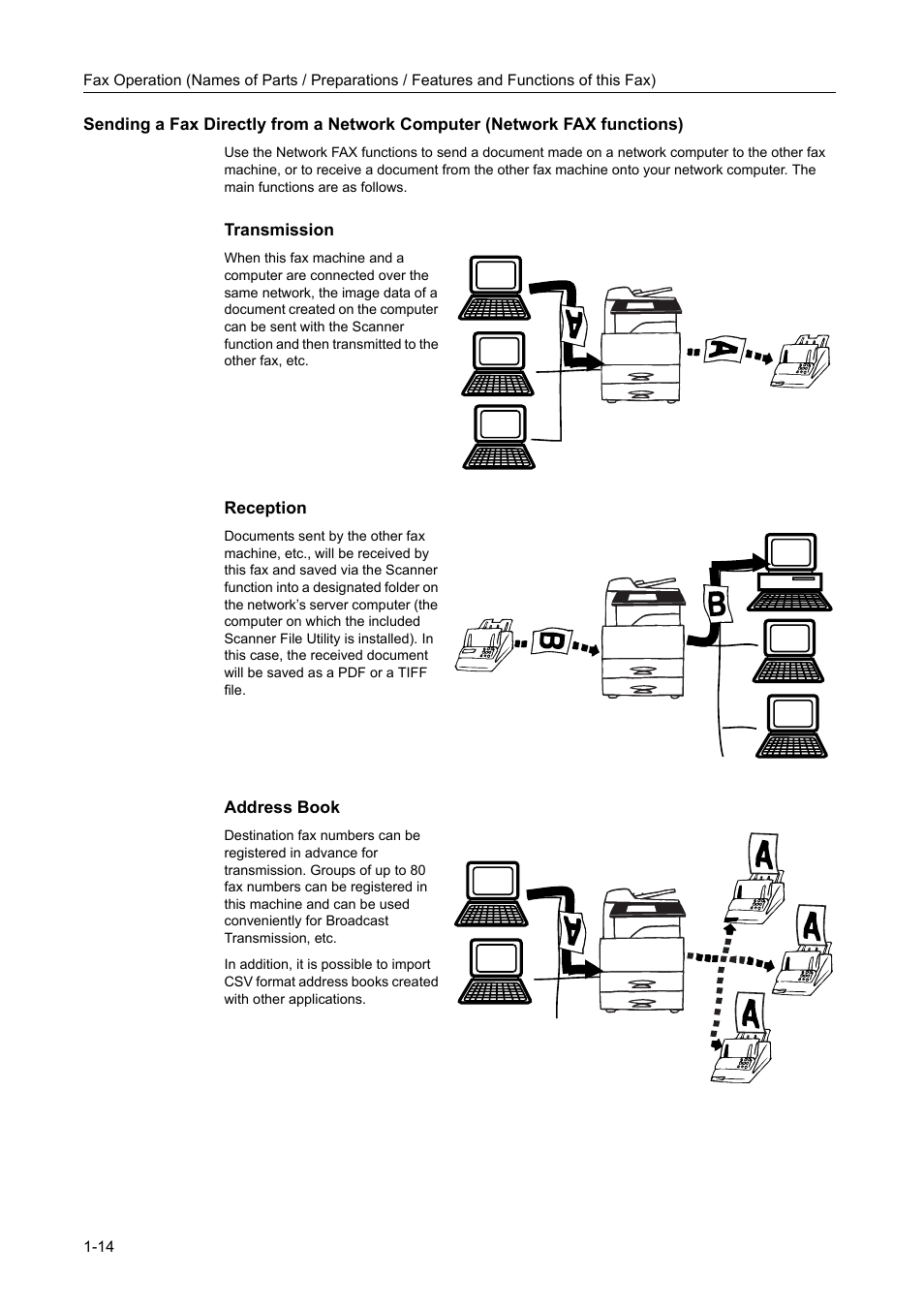 Fax Operation (Names of Parts / Preparations / Features and Functions of this Fax)

Sending a Fax Directly from a Network Computer (Network FAX functions)

Use the Network FAX functions to send a document made on a network computer to the other fax machine, or to receive a document from the other fax machine onto your network computer. The main functions are as follows.

Transmission

When this fax machine and a computer are connected over the same network, the image data of a document created on the computer can be sent with the Scanner function and then transmitted to the other fax, etc.

A

A

Reception

Documents sent by the other fax machine, etc., will be received by this fax and saved via the Scanner function into a designated folder on the network's server computer (the computer on which the included Scanner File Utility is installed). In this case, the received document will be saved as a PDF or a TIFF file.

B

B

Address Book

Destination fax numbers can be registered in advance for transmission. Groups of up to 80 fax numbers can be registered in this machine and can be used conveniently for Broadcast Transmission, etc.

In addition, it is possible to import CSV format address books created with other applications.

A

A

A

A

1-14